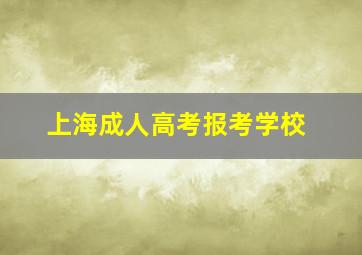 上海成人高考报考学校